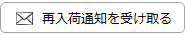 再入荷通知を受け取る